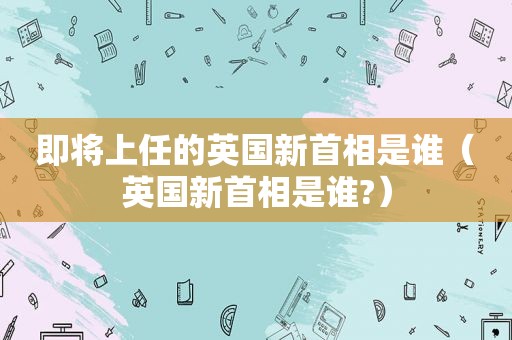 即将上任的英国新首相是谁（英国新首相是谁?）

STATIONERY